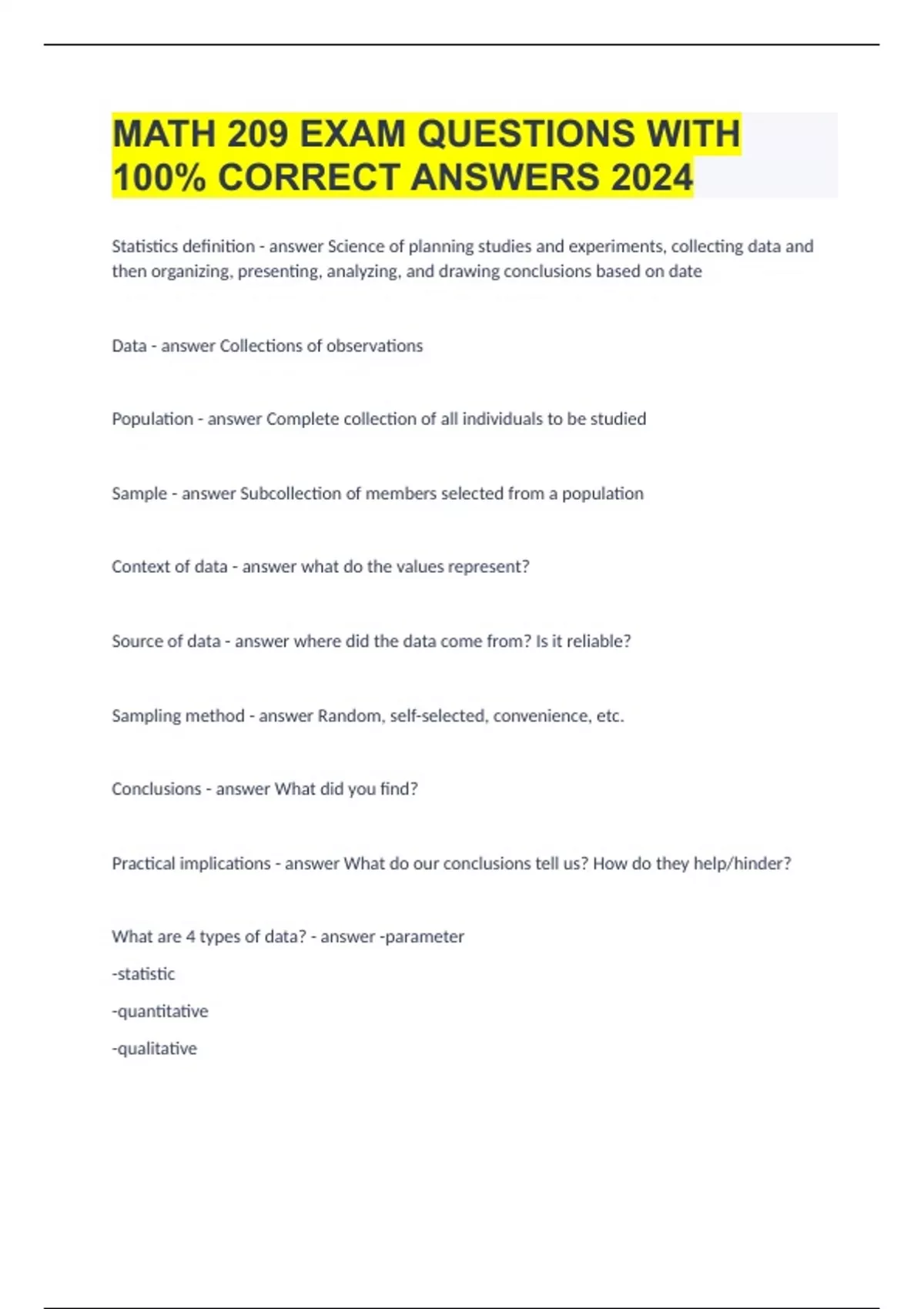 MATH 209 EXAM QUESTIONS WITH 100% CORRECT ANSWERS 2024

Statistics definition - answer Science of planning studies and experiments, collecting data and then organizing, presenting, analyzing, and drawing conclusions based on date

Data - answer Collections of observations

Population - answer Complete collection of all individuals to be studied

Sample - answer Subcollection of members selected from a population

Context of data - answer what do the values represent?

Source of data - answer where did the data come from? Is it reliable?

Sampling method - answer Random, self-selected, convenience, etc.

Conclusions - answer What did you find?

Practical implications - answer What do our conclusions tell us? How do they help/hinder?

What are 4 types of data? - answer -parameter

-statistic

-quantitative

-qualitative